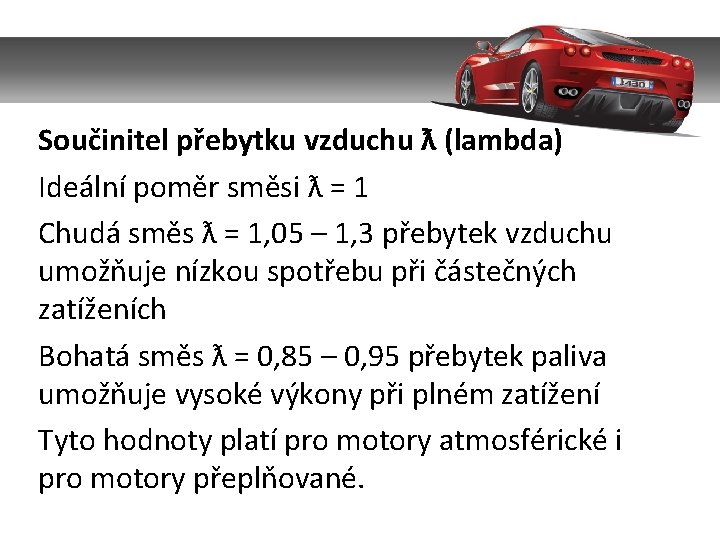 Součinitel přebytku vzduchu ƛ (lambda)

Ideální poměr směsi ƛ = 1

Chudá směs ƛ = 1,05 – 1,3 přebytek vzduchu umožňuje nízkou spotřebu při částečných zatíženích

Bohatá směs ƛ = 0,85 – 0,95 přebytek paliva umožňuje vysoké výkony při plném zatížení

Tyto hodnoty platí pro motory atmosférické i pro motory přeplňované.